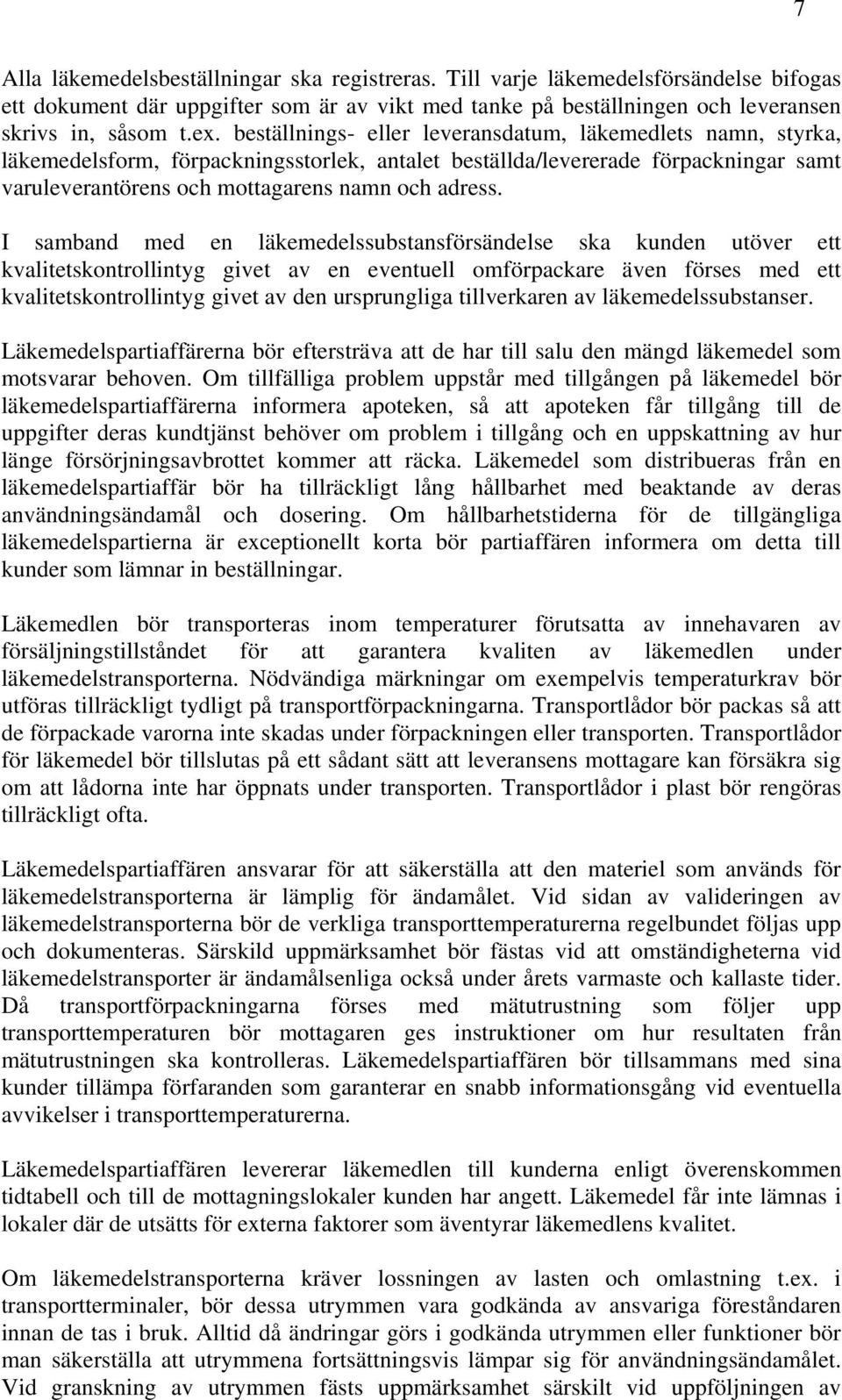 7

Alla läkemedelsbeställningar ska registreras. Till varje läkemedelsförsändelse bifogas ett dokument där uppgifter som är av vikt med tanke på beställningen och leveransen skrivs in, såsom t.ex. beställnings- eller leveransdatum, läkemedlets namn, styrka, läkemedelsform, förpackningsstorlek, antalet beställda/levererade förpackningar samt varuleverantörens och mottagarens namn och adress.

I samband med en läkemedelssubstansförsändelse ska kunden utöver ett kvalitetskontrollintyg givet av en eventuell omförpackare även förses med ett kvalitetskontrollintyg givet av den ursprungliga tillverkaren av läkemedelssubstanser.

Läkemedelspartiaffärerna bör eftersträva att de har till salu den mängd läkemedel som motsvarar behoven. Om tillfälliga problem uppstår med tillgången på läkemedel bör läkemedelspartiaffärerna informera apoteken, så att apoteken får tillgång till de uppgifter deras kundtjänst behöver om problem i tillgång och en uppskattning av hur länge försörjningsavbrottet kommer att räcka. Läkemedel som distribueras från en läkemedelspartiaffär bör ha tillräckligt lång hållbarhet med beaktande av deras användningsändamål och dosering. Om hållbarhetstiderna för de tillgängliga läkemedelspartierna är exceptionellt korta bör partiaffären informera om detta till kunder som lämnar in beställningar.

Läkemedlen bör transporteras inom temperaturer förutsatta av innehavaren av försäljningstillståndet för att garantera kvaliten av läkemedlen under läkemedelstransporterna. Nödvändiga märkningar om exempelvis temperaturkrav bör utföras tillräckligt tydligt på transportförpackningarna. Transportlådor bör packas så att de förpackade varorna inte skadas under förpackningen eller transporten. Transportlådor för läkemedel bör tillslutas på ett sådant sätt att leveransens mottagare kan försäkra sig om att lådorna inte har öppnats under transporten. Transportlådor i plast bör rengöras tillräckligt ofta.

Läkemedelspartiaffären ansvarar för att säkerställa att den materiel som används för läkemedelstransporterna är lämplig för ändamålet. Vid sidan av valideringen av läkemedelstransporterna bör de verkliga transporttemperaturerna regelbundet följas upp och dokumenteras. Särskild uppmärksamhet bör fästas vid att omständigheterna vid läkemedelstransporter är ändamålsenliga också under årets varmaste och kallaste tider. Då transportförpackningarna förses med mätutrustning som följer upp transporttemperaturen bör mottagaren ges instruktioner om hur resultaten från mätutrustningen ska kontrolleras. Läkemedelspartiaffären bör tillsammans med sina kunder tillämpa förfaranden som garanterar en snabb informationsgång vid eventuella avvikelser i transporttemperaturerna.

Läkemedelspartiaffären levererar läkemedlen till kunderna enligt överenskommen tidtabell och till de mottagningslokaler kunden har angett. Läkemedel får inte lämnas i lokaler där de utsätts för externa faktorer som äventyrar läkemedlens kvalitet.

Om läkemedelstransporterna kräver lossningen av lasten och omlastning t.ex. i transportterminaler, bör dessa utrymmen vara godkända av ansvariga föreståndaren innan de tas i bruk. Alltid då ändringar görs i godkända utrymmen eller funktioner bör man säkerställa att utrymmena fortsättningsvis lämpar sig för användningsändamålet. Vid granskning av utrymmen fästs uppmärksamhet särskilt vid uppföljningen av